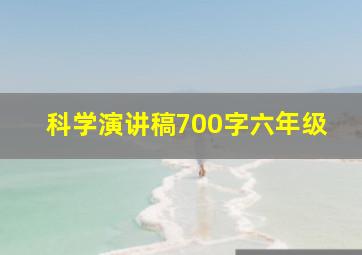 科学演讲稿700字六年级